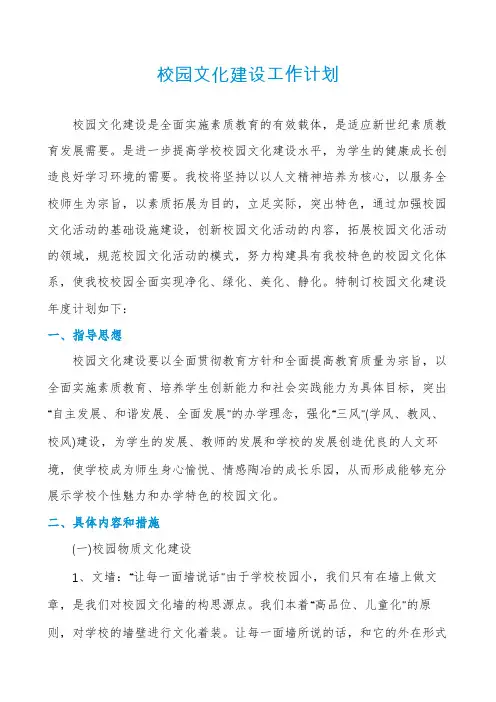 校园文化建设工作计划

校园文化建设是全面实施素质教育的有效载体，是适应新世纪素质教育发展需要。是进一步提高学校校园文化建设水平，为学生的健康成长创造良好学习环境的需要。我校将坚持以以人文精神培养为核心，以服务全校师生为宗旨，以素质拓展为目的，立足实际，突出特色，通过加强校园文化活动的基础设施建设，创新校园文化活动的内容，拓展校园文化活动的领域，规范校园文化活动的模式，努力构建具有我校特色的校园文化体系，使我校校园全面实现净化、绿化、美化、静化。特制订校园文化建设年度计划如下：

一、指导思想

校园文化建设要以全面贯彻教育方针和全面提高教育质量为宗旨，以全面实施素质教育、培养学生创新能力和社会实践能力为具体目标，突出"自主发展、和谐发展、全面发展"的办学理念，强化"三风"(学风、教风、校风)建设，为学生的发展、教师的发展和学校的发展创造优良的人文环境，使学校成为师生身心愉悦、情感陶冶的成长乐园，从而形成能够充分展示学校个性魅力和办学特色的校园文化。

二、具体内容和措施

(一)校园物质文化建设

1、文墙："让每一面墙说话"由于学校校园小，我们只有在墙上做文章，是我们对校园文化墙的构思源点。我们本着"高品位、儿童化"的原则，对学校的墙壁进行文化着装。让每一面墙所说的话，和它的外在形式